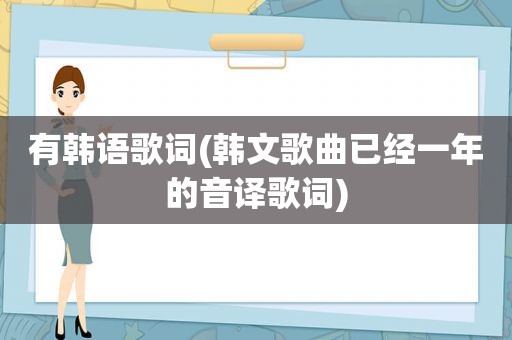 有韩语歌词(韩文歌曲已经一年的音译歌词)